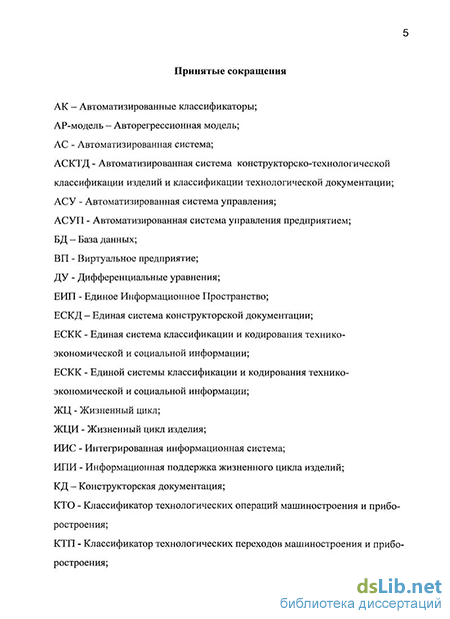 5

Принятые сокращения

АК – Автоматизированные классификаторы;

АР-модель – Авторегрессионная модель;

АС - Автоматизированная система;

АСКТД - Автоматизированная система конструкторско-технологической классификации изделий и классификации технологической документации;

АСУ - Автоматизированная система управления;

АСУП - Автоматизированная система управления предприятием;

БД – База данных;

ВП - Виртуальное предприятие;

ДУ - Дифференциальные уравнения;

ЕИП - Единое Информационное Пространство;

ЕСКД – Единая система конструкторской документации;

ЕСКК - Единая система классификации и кодирования технико-экономической и социальной информации;

ЕСКК - Единой системы классификации и кодирования технико-экономической и социальной информации;

ЖЦ - Жизненный цикл;

ЖЦИ - Жизненный цикл изделия;

ИИС - Интегрированная информационная система;

ИПИ - Информационная поддержка жизненного цикла изделий;

КД – Конструкторская документация;

КТО - Классификатор технологических операций машиностроения и приборостроения;

КТП - Классификатор технологических переходов машиностроения и приборостроения;

dsLib.net
библиотека диссертаций